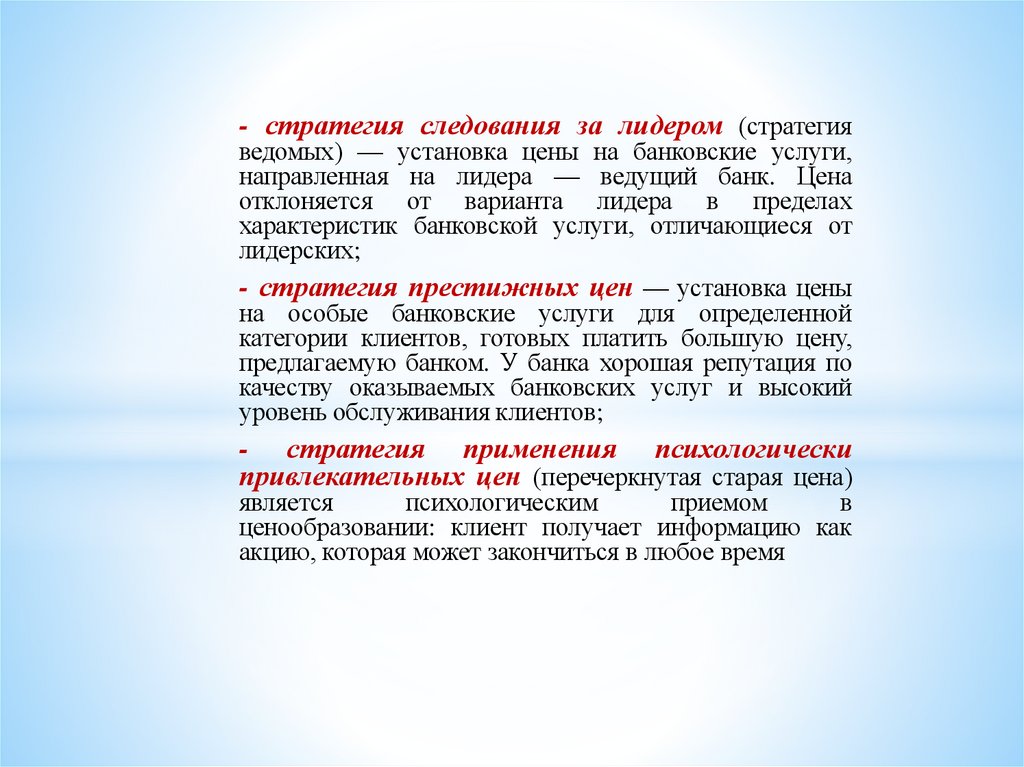 - стратегия следования за лидером (стратегия ведомых) — установка цены на банковские услуги, направленная на лидера — ведущий банк. Цена отклоняется от варианта лидера в пределах характеристик банковской услуги, отличающиеся от лидерских;

- стратегия престижных цен — установка цены на особые банковские услуги для определенной категории клиентов, готовых платить большую цену, предлагаемую банком. У банка хорошая репутация по качеству оказываемых банковских услуг и высокий уровень обслуживания клиентов;

- стратегия применения психологически привлекательных цен (перечеркнутая старая цена) является психологическим приемом в ценообразовании: клиент получает информацию как акцию, которая может закончиться в любое время